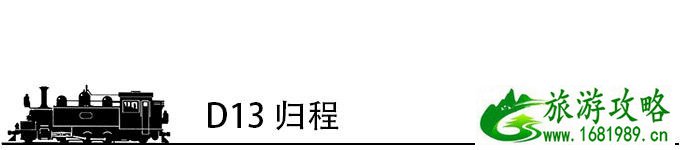 D13 归程

旅游攻略
www.1681989.cn